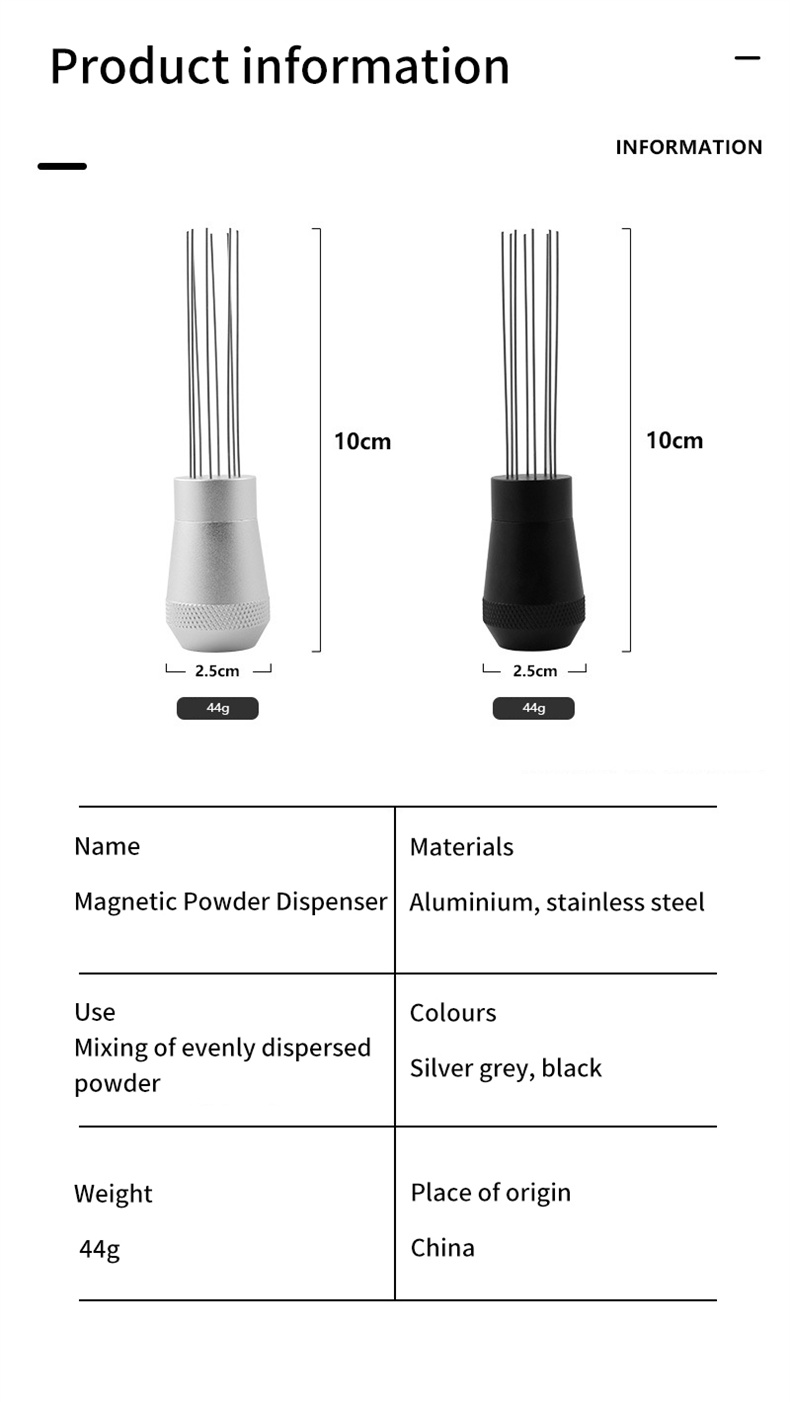 Product information

INFORMATION

10cm

2.5cm

44g

10cm

2.5cm

44g

| Name<br>Magnetic Powder Dispenser | Materials<br>Aluminium, stainless steel |
|---|---|
| Use<br>Mixing of evenly dispersed powder | Colours<br>Silver grey, black |
| Weight<br>44g | Place of origin<br>China |